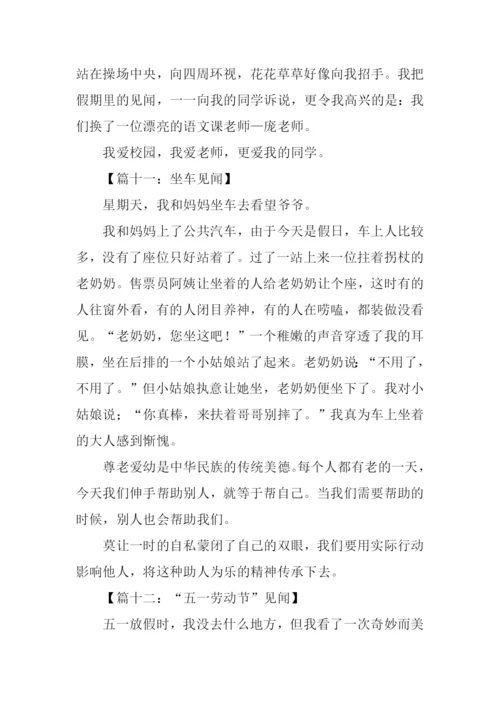 站在操场中央，向四周环视，花花草草好像向我招手。我把假期里的见闻，一一向我的同学诉说，更令我高兴的是：我们换了一位漂亮的语文课老师—庞老师。

我爱校园，我爱老师，更爱我的同学。

【篇十一：坐车见闻】

星期天，我和妈妈坐车去看望爷爷。

我和妈妈上了公共汽车，由于今天是假日，车上人比较多，没有了座位只好站着了。过了一站上来一位拄着拐杖的老奶奶。售票员阿姨让坐着的人给老奶奶让个座，这时有的人往窗外看，有的人闭目养神，有的人在唠嗑，都装做没看见。“老奶奶，您坐这吧！”一个稚嫩的声音穿透了我的耳膜，坐在后排的一个小姑娘站了起来。老奶奶说“不用了，不用了。”但小姑娘执意让她坐，老奶奶便坐下了。我对小姑娘说；“你真棒，来扶着哥哥别摔了。”我真为车上坐着的大人感到惭愧。

尊老爱幼是中华民族的传统美德。每个人都有老的一天，今天我们伸手帮助别人，就等于帮自己。当我们需要帮助的时候，别人也会帮助我们。

莫让一时的自私蒙闭了自己的双眼，我们要用实际行动影响他人，将这种助人为乐的精神传承下去。

【篇十二：“五一劳动节”见闻】

五一放假时，我没去什么地方，但我看了一次奇妙而美